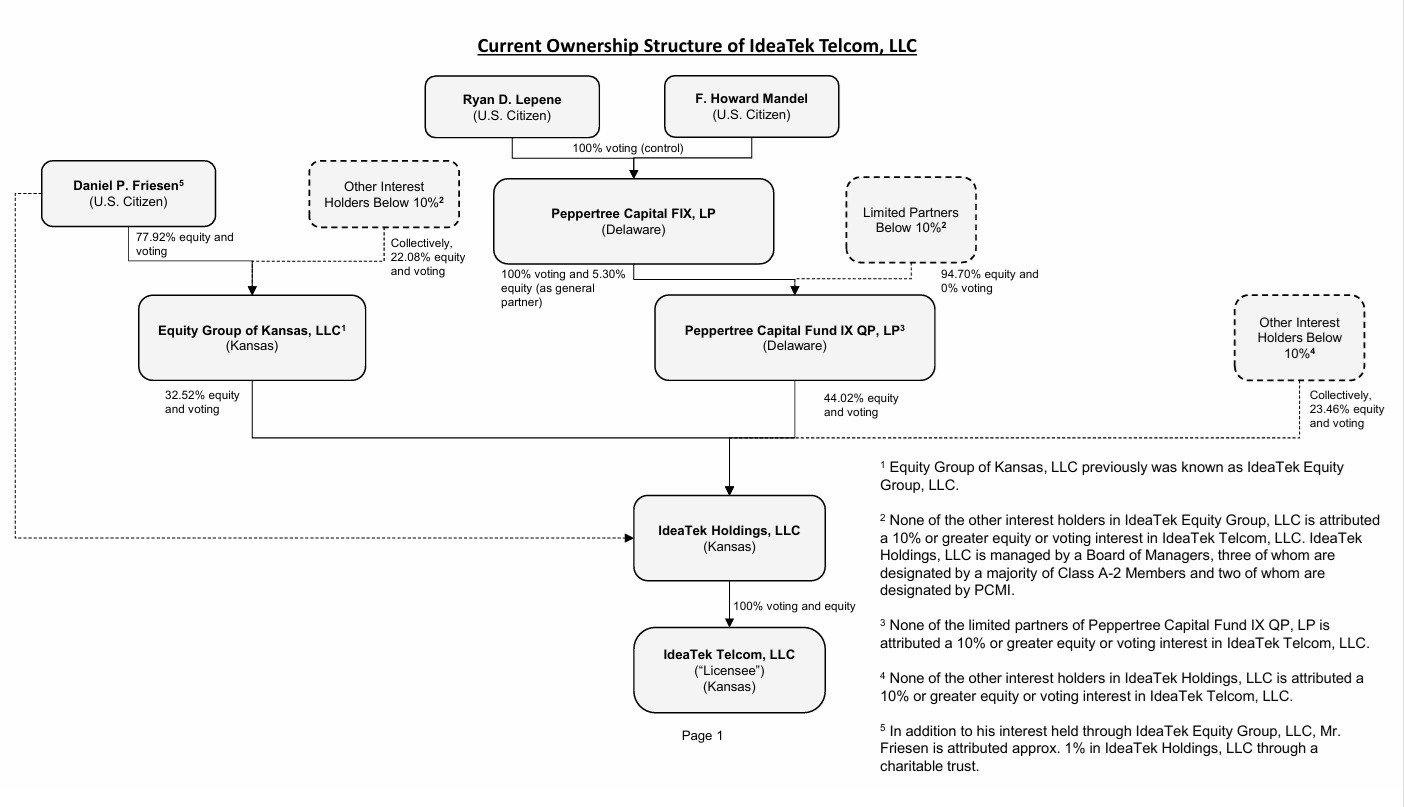 Current Ownership Structure of IdeaTek Telcom, LLC

Ryan D. Lepene
(U.S. Citizen)

F. Howard Mandel
(U.S. Citizen)

100% voting (control)

Daniel P. Friesen$^5$
(U.S. Citizen)

Other Interest Holders Below 10%$^2$

Peppertree Capital FIX, LP
(Delaware)

Limited Partners Below 10%$^2$

77.92% equity and voting

Collectively, 22.08% equity and voting

100% voting and 5.30% equity (as general partner)

94.70% equity and 0% voting

Equity Group of Kansas, LLC$^1$
(Kansas)

Peppertree Capital Fund IX QP, LP$^3$
(Delaware)

Other Interest Holders Below 10%$^4$

32.52% equity and voting

44.02% equity and voting

Collectively, 23.46% equity and voting

IdeaTek Holdings, LLC
(Kansas)

100% voting and equity

IdeaTek Telcom, LLC
("Licensee")
(Kansas)

Page 1

$^1$ Equity Group of Kansas, LLC previously was known as IdeaTek Equity Group, LLC.

$^2$ None of the other interest holders in IdeaTek Equity Group, LLC is attributed a 10% or greater equity or voting interest in IdeaTek Telcom, LLC. IdeaTek Holdings, LLC is managed by a Board of Managers, three of whom are designated by a majority of Class A-2 Members and two of whom are designated by PCMI.

$^3$ None of the limited partners of Peppertree Capital Fund IX QP, LP is attributed a 10% or greater equity or voting interest in IdeaTek Telcom, LLC.

$^4$ None of the other interest holders in IdeaTek Holdings, LLC is attributed a 10% or greater equity or voting interest in IdeaTek Telcom, LLC.

$^5$ In addition to his interest held through IdeaTek Equity Group, LLC, Mr. Friesen is attributed approx. 1% in IdeaTek Holdings, LLC through a charitable trust.